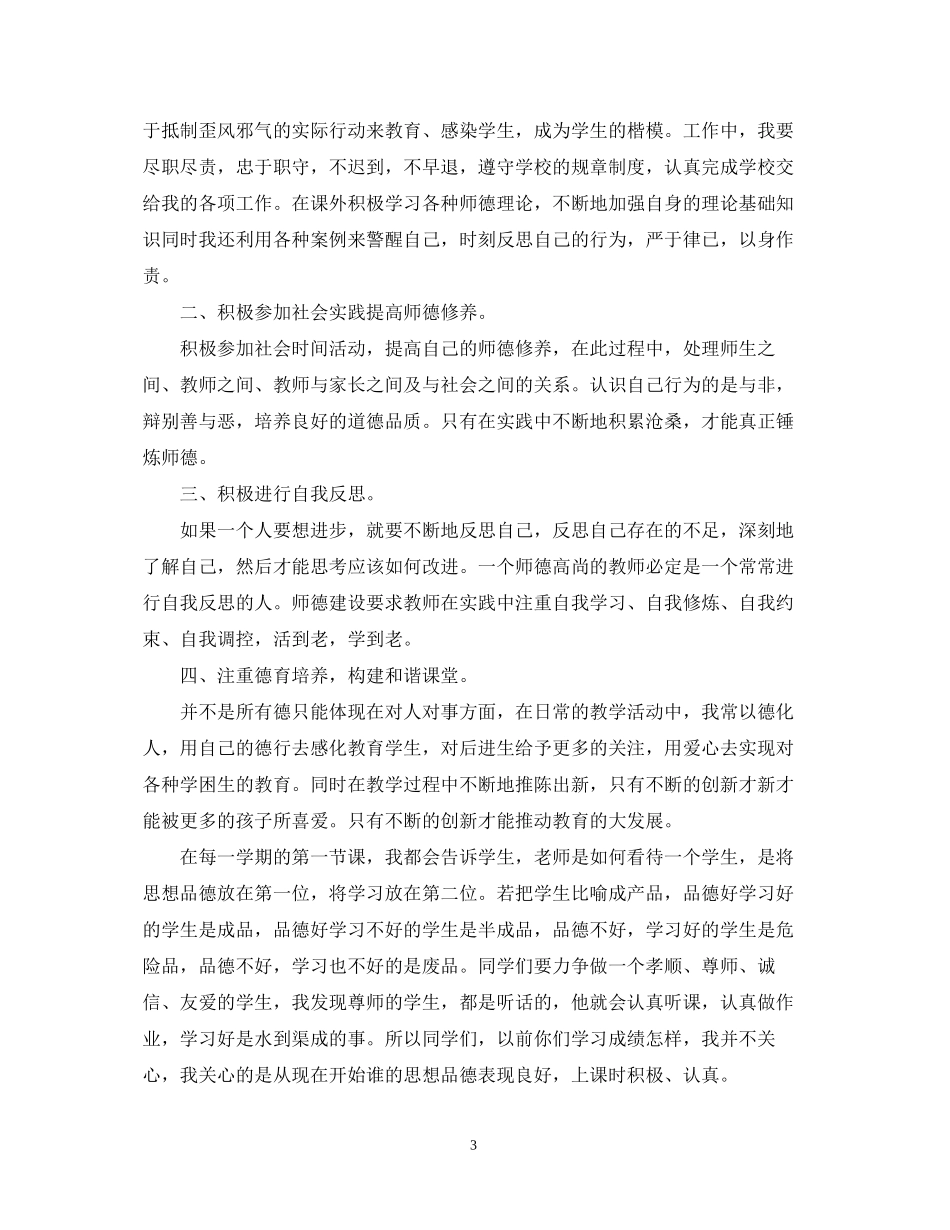 于抵制歪风邪气的实际行动来教育、感染学生，成为学生的楷模。工作中，我要尽职尽责，忠于职守，不迟到，不早退，遵守学校的规章制度，认真完成学校交给我的各项工作。在课外积极学习各种师德理论，不断地加强自身的理论基础知识同时我还利用各种案例来警醒自己，时刻反思自己的行为，严于律已，以身作责。

二、积极参加社会实践提高师德修养。

积极参加社会时间活动，提高自己的师德修养，在此过程中，处理师生之间、教师之间、教师与家长之间及与社会之间的关系。认识自己行为的是与非，辩别善与恶，培养良好的道德品质。只有在实践中不断地积累沧桑，才能真正锤炼师德。

三、积极进行自我反思。

如果一个人要想进步，就要不断地反思自己，反思自己存在的不足，深刻地了解自己，然后才能思考应该如何改进。一个师德高尚的教师必定是一个常常进行自我反思的人。师德建设要求教师在实践中注重自我学习、自我修炼、自我约束、自我调控，活到老，学到老。

四、注重德育培养，构建和谐课堂。

并不是所有德只能体现在对人对事方面，在日常的教学活动中，我常以德化人，用自己的德行去感化教育学生，对后进生给予更多的关注，用爱心去实现对各种学困生的教育。同时在教学过程中不断地推陈出新，只有不断的创新才新才能被更多的孩子所喜爱。只有不断的创新才能推动教育的大发展。

在每一学期的第一节课，我都会告诉学生，老师是如何看待一个学生，是将思想品德放在第一位，将学习放在第二位。若把学生比喻成产品，品德好学习好的学生是成品，品德好学习不好的学生是半成品，品德不好，学习好的学生是危险品，品德不好，学习也不好的是废品。同学们要力争做一个孝顺、尊师、诚信、友爱的学生，我发现尊师的学生，都是听话的，他就会认真听课，认真做作业，学习好是水到渠成的事。所以同学们，以前你们学习成绩怎样，我并不关心，我关心的是从现在开始谁的思想品德表现良好，上课时积极、认真。

3